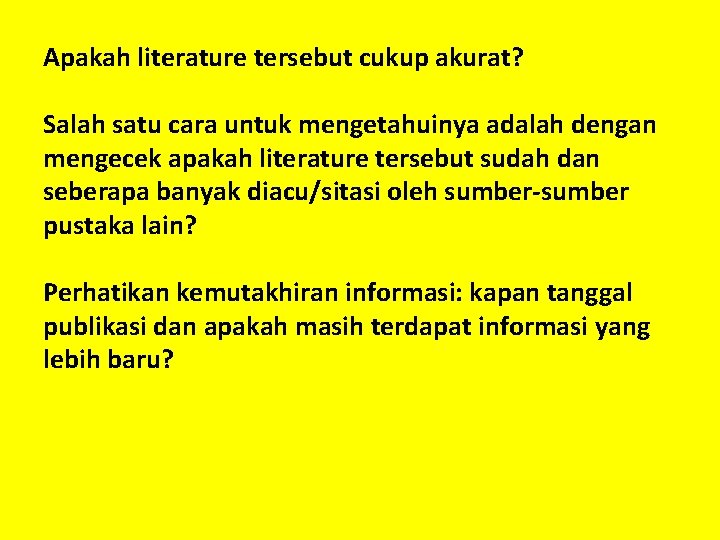 Apakah literature tersebut cukup akurat?

Salah satu cara untuk mengetahuinya adalah dengan mengecek apakah literature tersebut sudah dan seberapa banyak diacu/sitasi oleh sumber-sumber pustaka lain?

Perhatikan kemutakhiran informasi: kapan tanggal publikasi dan apakah masih terdapat informasi yang lebih baru?